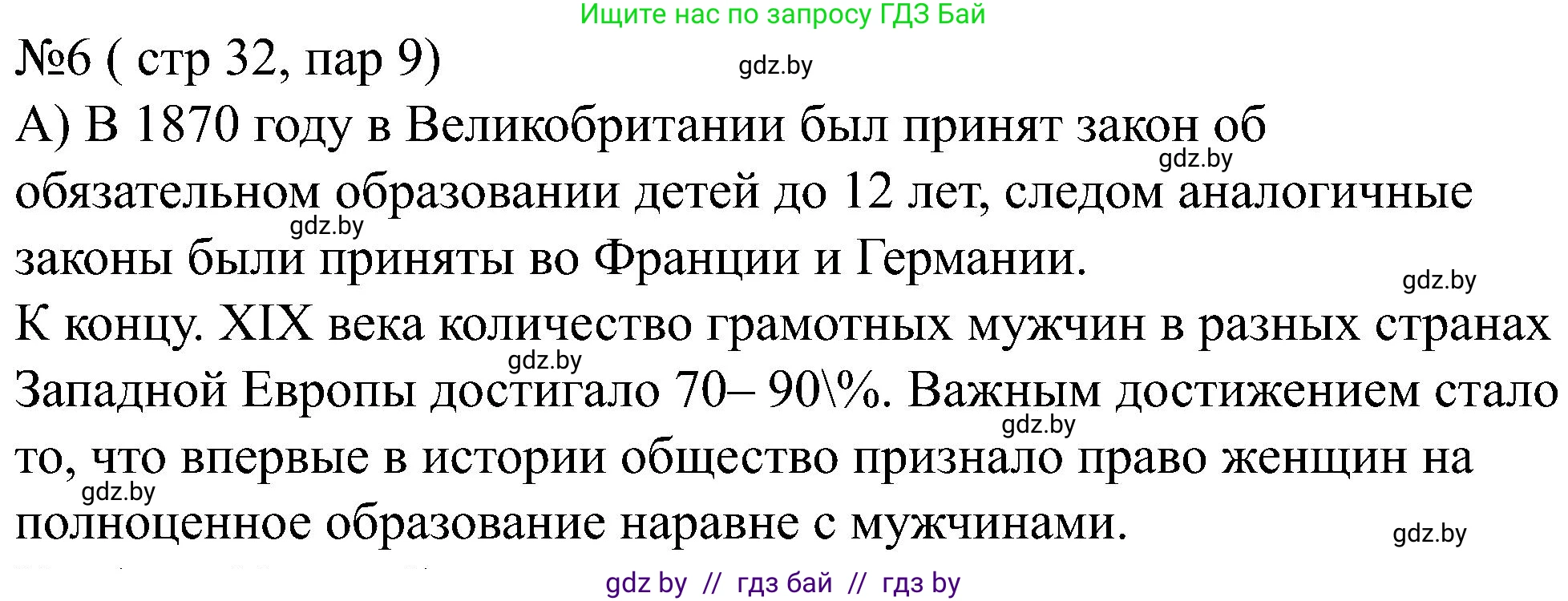 Ищите нас по запросу ГДЗ Бай

№6 ( стр 32, пар 9)

gdz.by

А) В 1870 году в Великобритании был принят закон об обязательном образовании детей до 12 лет, следом аналогичные законы были приняты во Франции и Германии.

gdz.by

gdz.by

gdz.by

К концу. XIX века количество грамотных мужчин в разных странах Западной Европы достигало 70– 90\%. Важным достижением стало то, что впервые в истории общество признало право женщин на полноценное образование наравне с мужчинами.

gdz.by

gdz.by

gdz.by

gdz.by

gdz by // гдз бай // гдз by